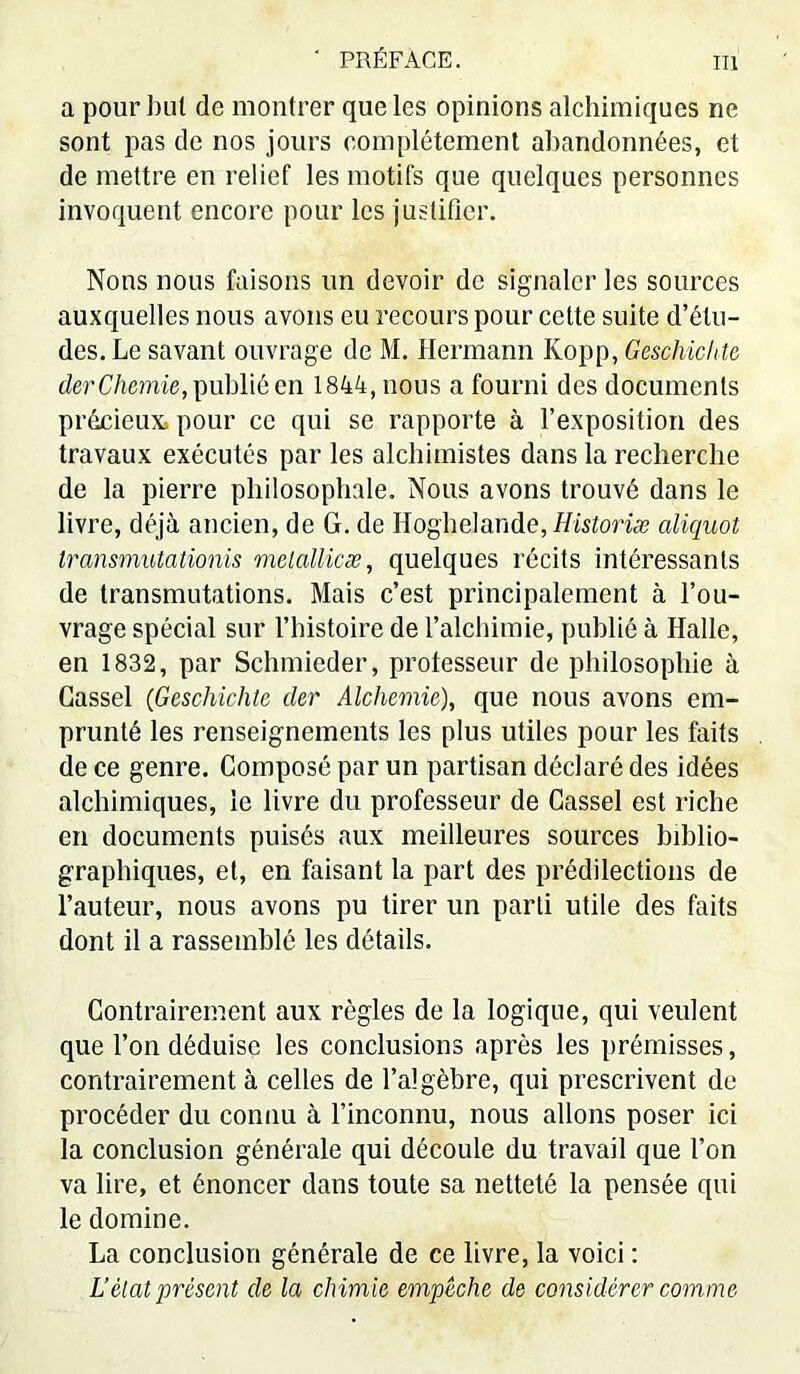 PRÉFACE. III

a pour but de montrer que les opinions alchimiques ne sont pas de nos jours complétement abandonnées, et de mettre en relief les motifs que quelques personnes invoquent encore pour les justifier.

Nons nous faisons un devoir de signaler les sources auxquelles nous avons eu recours pour cette suite d'études. Le savant ouvrage de M. Hermann Kopp, Geschichte der Chemie, publié en 1844, nous a fourni des documents précieux pour ce qui se rapporte à l'exposition des travaux exécutés par les alchimistes dans la recherche de la pierre philosophale. Nous avons trouvé dans le livre, déjà ancien, de G. de Hoghelande, Historiæ aliquot transmutationis metallicæ, quelques récits intéressants de transmutations. Mais c'est principalement à l'ouvrage spécial sur l'histoire de l'alchimie, publié à Halle, en 1832, par Schmieder, professeur de philosophie à Cassel (Geschichte der Alchemie), que nous avons emprunté les renseignements les plus utiles pour les faits de ce genre. Composé par un partisan déclaré des idées alchimiques, le livre du professeur de Cassel est riche en documents puisés aux meilleures sources bibliographiques, et, en faisant la part des prédilections de l'auteur, nous avons pu tirer un parti utile des faits dont il a rassemblé les détails.

Contrairement aux règles de la logique, qui veulent que l'on déduise les conclusions après les prémisses, contrairement à celles de l'algèbre, qui prescrivent de procéder du connu à l'inconnu, nous allons poser ici la conclusion générale qui découle du travail que l'on va lire, et énoncer dans toute sa netteté la pensée qui le domine.

La conclusion générale de ce livre, la voici : L'état présent de la chimie empêche de considérer comme